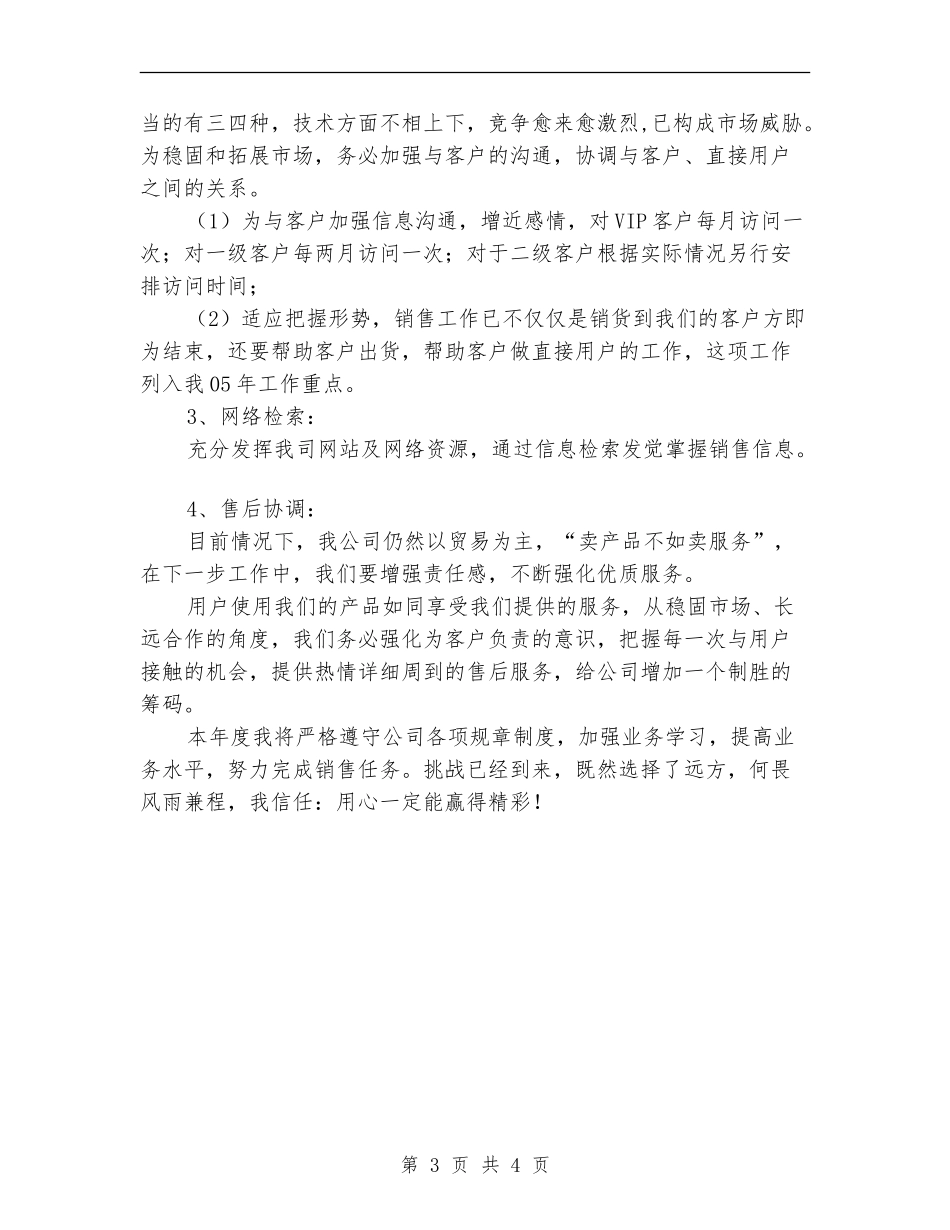 当的有三四种，技术方面不相上下，竞争愈来愈激烈,已构成市场威胁。为稳固和拓展市场，务必加强与客户的沟通，协调与客户、直接用户之间的关系。

（1）为与客户加强信息沟通，增近感情，对VIP客户每月访问一次；对一级客户每两月访问一次；对于二级客户根据实际情况另行安排访问时间；

（2）适应把握形势，销售工作已不仅仅是销货到我们的客户方即为结束，还要帮助客户出货，帮助客户做直接用户的工作，这项工作列入我05年工作重点。

3、网络检索：

充分发挥我司网站及网络资源，通过信息检索发觉掌握销售信息。

4、售后协调：

目前情况下，我公司仍然以贸易为主，“卖产品不如卖服务”，在下一步工作中，我们要增强责任感，不断强化优质服务。

用户使用我们的产品如同享受我们提供的服务，从稳固市场、长远合作的角度，我们务必强化为客户负责的意识，把握每一次与用户接触的机会，提供热情详细周到的售后服务，给公司增加一个制胜的筹码。

本年度我将严格遵守公司各项规章制度，加强业务学习，提高业务水平，努力完成销售任务。挑战已经到来，既然选择了远方，何畏风雨兼程，我信任：用心一定能赢得精彩！

第 3 页 共 4 页